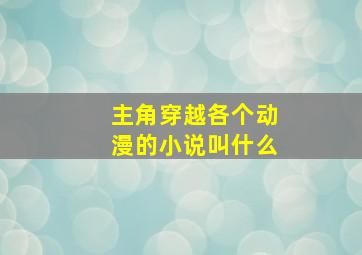 主角穿越各个动漫的小说叫什么